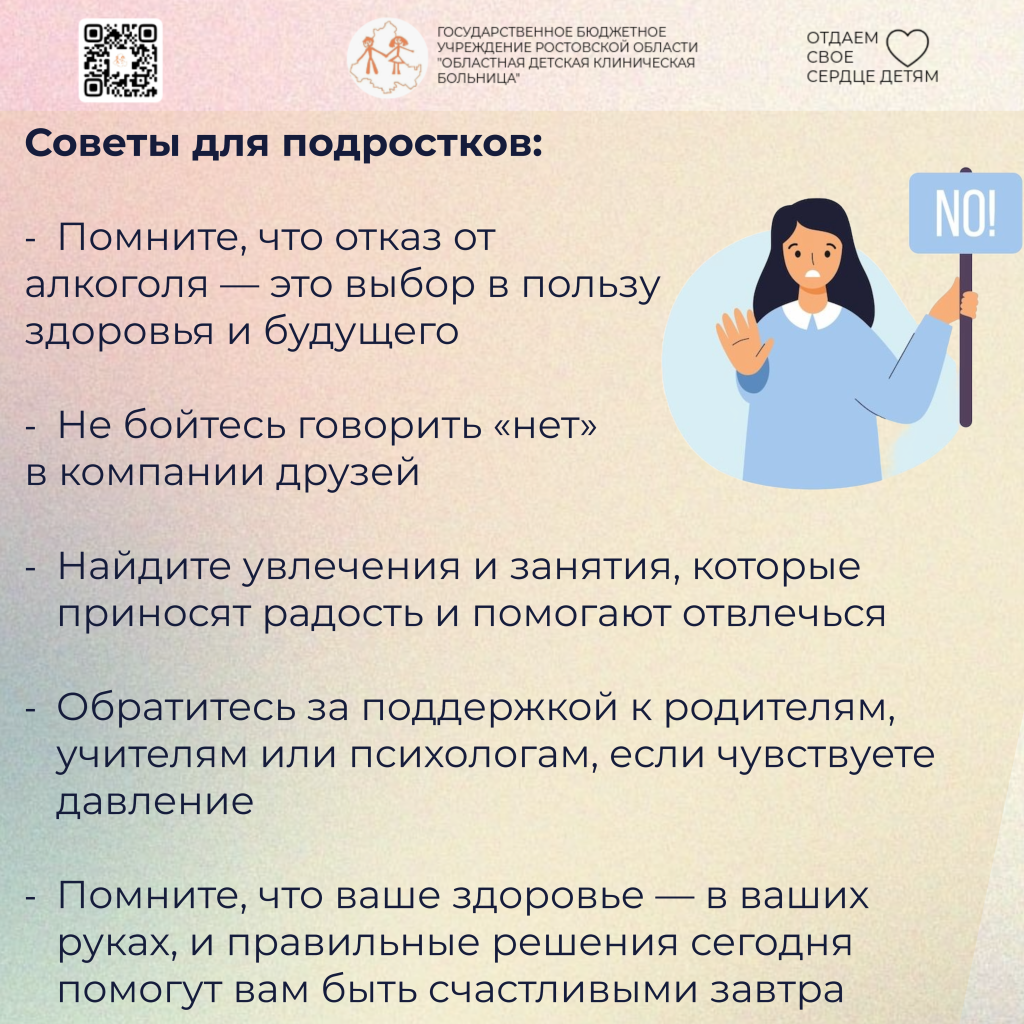 ГОСУДАРСТВЕННОЕ БЮДЖЕТНОЕ УЧРЕЖДЕНИЕ РОСТОВСКОЙ ОБЛАСТИ "ОБЛАСТНАЯ ДЕТСКАЯ КЛИНИЧЕСКАЯ БОЛЬНИЦА"

ОТДАЕМ СВОЕ СЕРДЦЕ ДЕТЯМ

Советы для подростков:

NO!

- Помните, что отказ от алкоголя — это выбор в пользу здоровья и будущего

- Не бойтесь говорить «нет» в компании друзей

- Найдите увлечения и занятия, которые приносят радость и помогают отвлечься

- Обратитесь за поддержкой к родителям, учителям или психологам, если чувствуете давление

- Помните, что ваше здоровье — в ваших руках, и правильные решения сегодня помогут вам быть счастливыми завтра